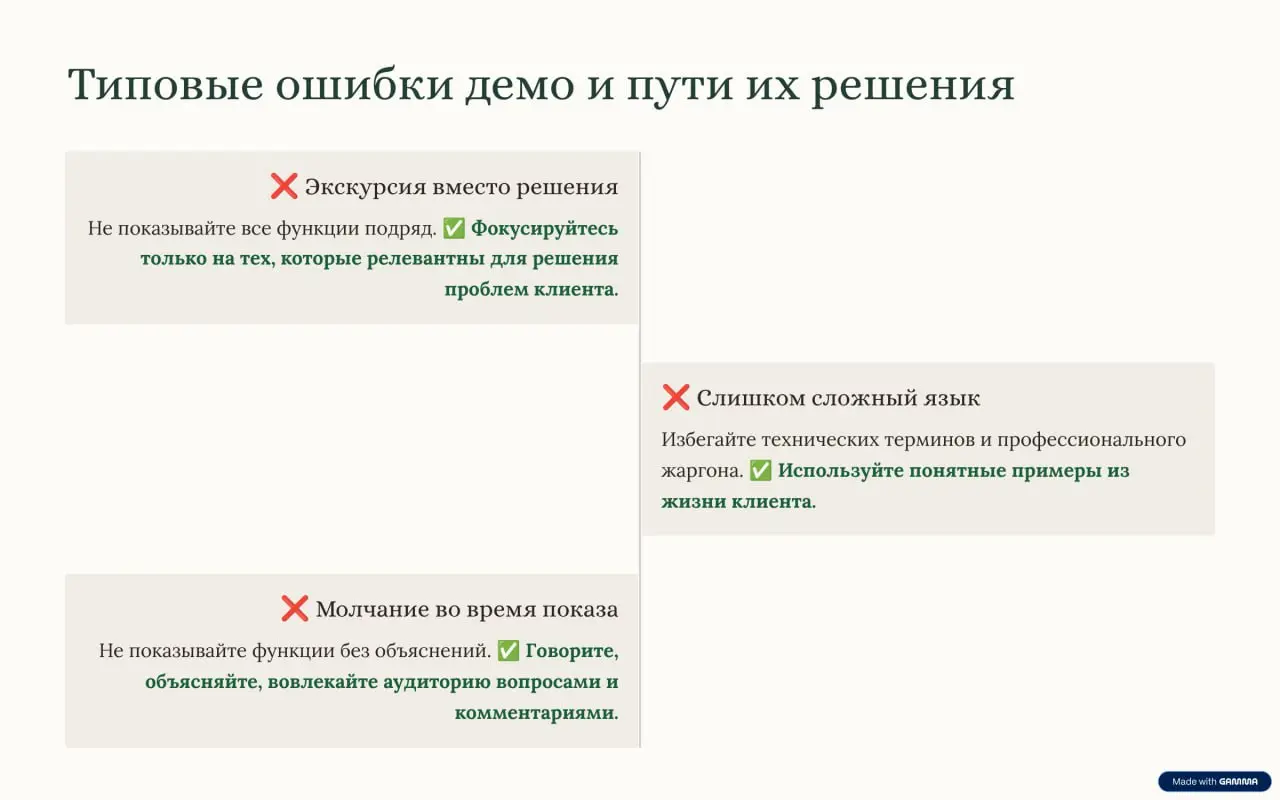 Типовые ошибки демо и пути их решения

❌ Экскурсия вместо решения

Не показывайте все функции подряд. ✅ Фокусируйтесь только на тех, которые релевантны для решения проблем клиента.

❌ Слишком сложный язык

Избегайте технических терминов и профессионального жаргона. ✅ Используйте понятные примеры из жизни клиента.

❌ Молчание во время показа

Не показывайте функции без объяснений. ✅ Говорите, объясняйте, вовлекайте аудиторию вопросами и комментариями.

Made with GAMMA